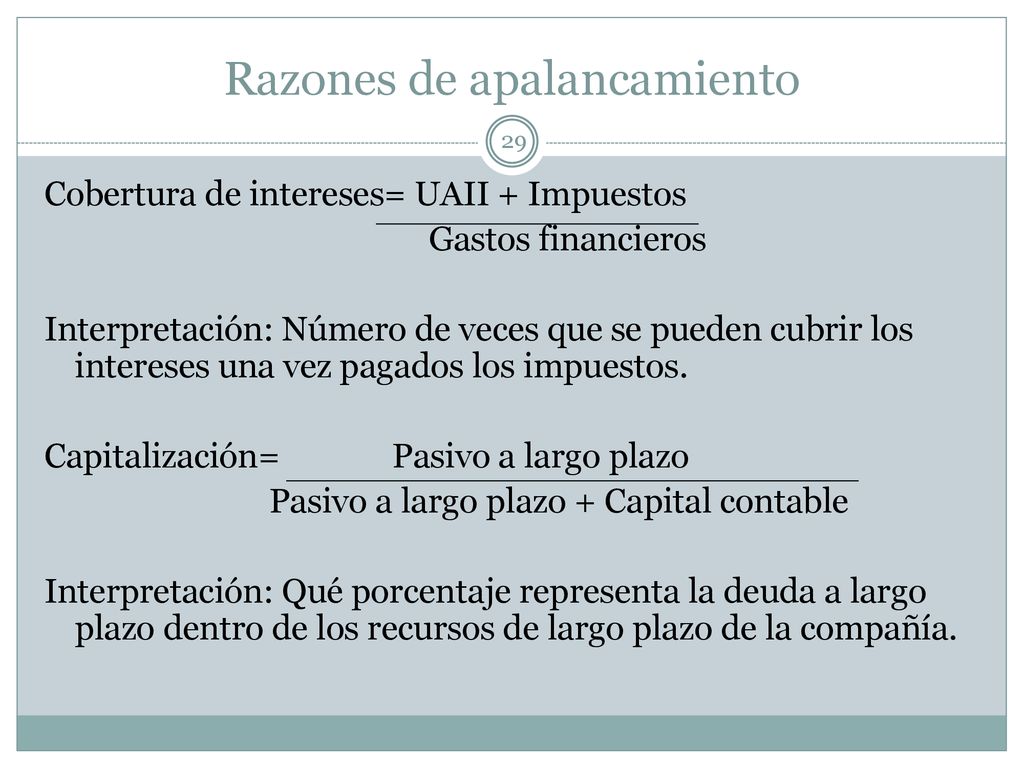 Razones de apalancamiento

29

Cobertura de intereses= $\frac{\text{UAII + Impuestos}}{\text{Gastos financieros}}$

Interpretación: Número de veces que se pueden cubrir los intereses una vez pagados los impuestos.

Capitalización= $\frac{\text{Pasivo a largo plazo}}{\text{Pasivo a largo plazo + Capital contable}}$

Interpretación: Qué porcentaje representa la deuda a largo plazo dentro de los recursos de largo plazo de la compañía.